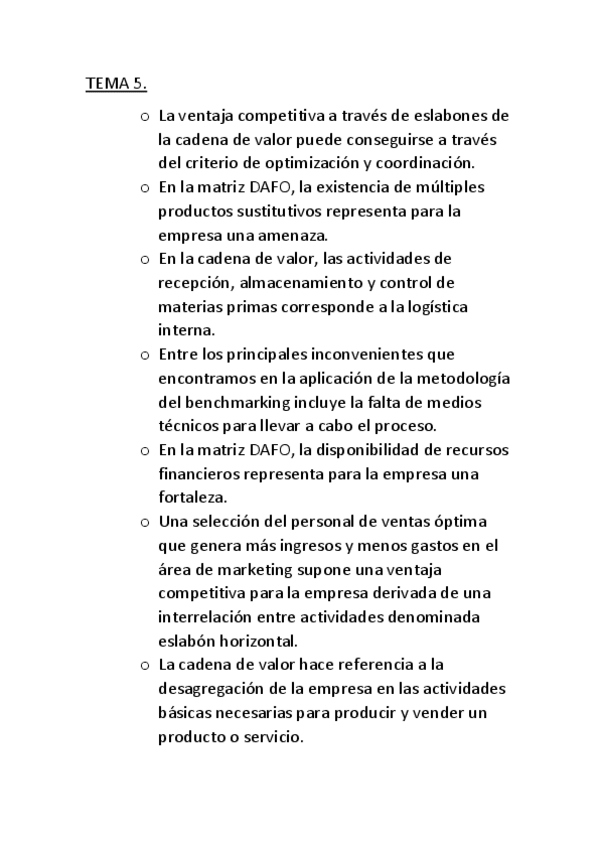 TEMA 5.

o La ventaja competitiva a través de eslabones de la cadena de valor puede conseguirse a través del criterio de optimización y coordinación.
o En la matriz DAFO, la existencia de múltiples productos sustitutivos representa para la empresa una amenaza.
o En la cadena de valor, las actividades de recepción, almacenamiento y control de materias primas corresponde a la logística interna.
o Entre los principales inconvenientes que encontramos en la aplicación de la metodología del benchmarking incluye la falta de medios técnicos para llevar a cabo el proceso.
o En la matriz DAFO, la disponibilidad de recursos financieros representa para la empresa una fortaleza.
o Una selección del personal de ventas óptima que genera más ingresos y menos gastos en el área de marketing supone una ventaja competitiva para la empresa derivada de una interrelación entre actividades denominada eslabón horizontal.
o La cadena de valor hace referencia a la desagregación de la empresa en las actividades básicas necesarias para producir y vender un producto o servicio.